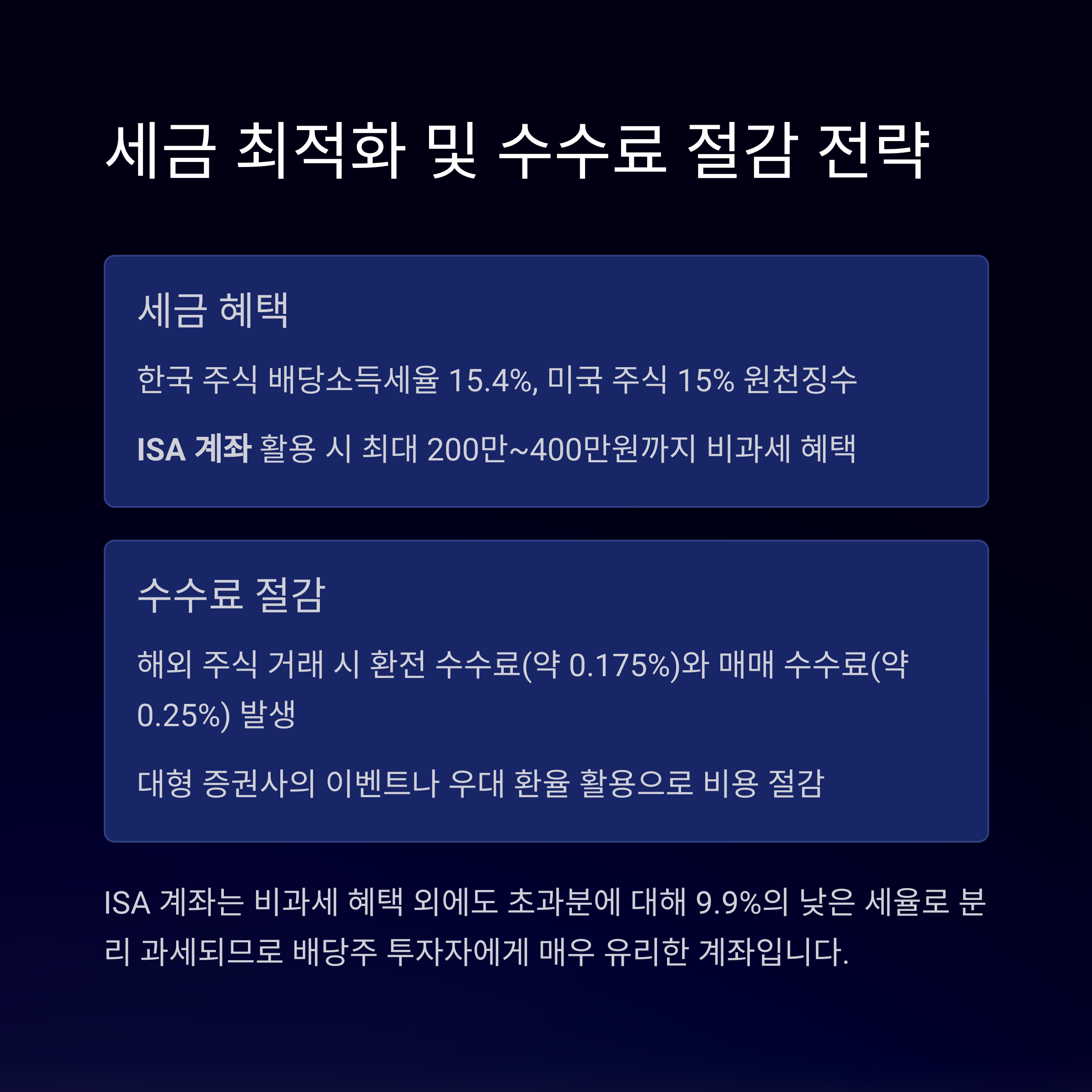 세금 최적화 및 수수료 절감 전략

세금 혜택

한국 주식 배당소득세율 15.4%, 미국 주식 15% 원천징수

ISA 계좌 활용 시 최대 200만~400만원까지 비과세 혜택

수수료 절감

해외 주식 거래 시 환전 수수료(약 0.175%)와 매매 수수료(약 0.25%) 발생

대형 증권사의 이벤트나 우대 환율 활용으로 비용 절감

ISA 계좌는 비과세 혜택 외에도 초과분에 대해 9.9%의 낮은 세율로 분리 과세되므로 배당주 투자자에게 매우 유리한 계좌입니다.